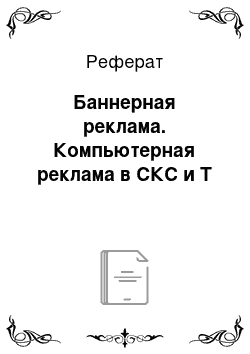 Реферат

Баннерная реклама. Компьютерная реклама в СКС и Т